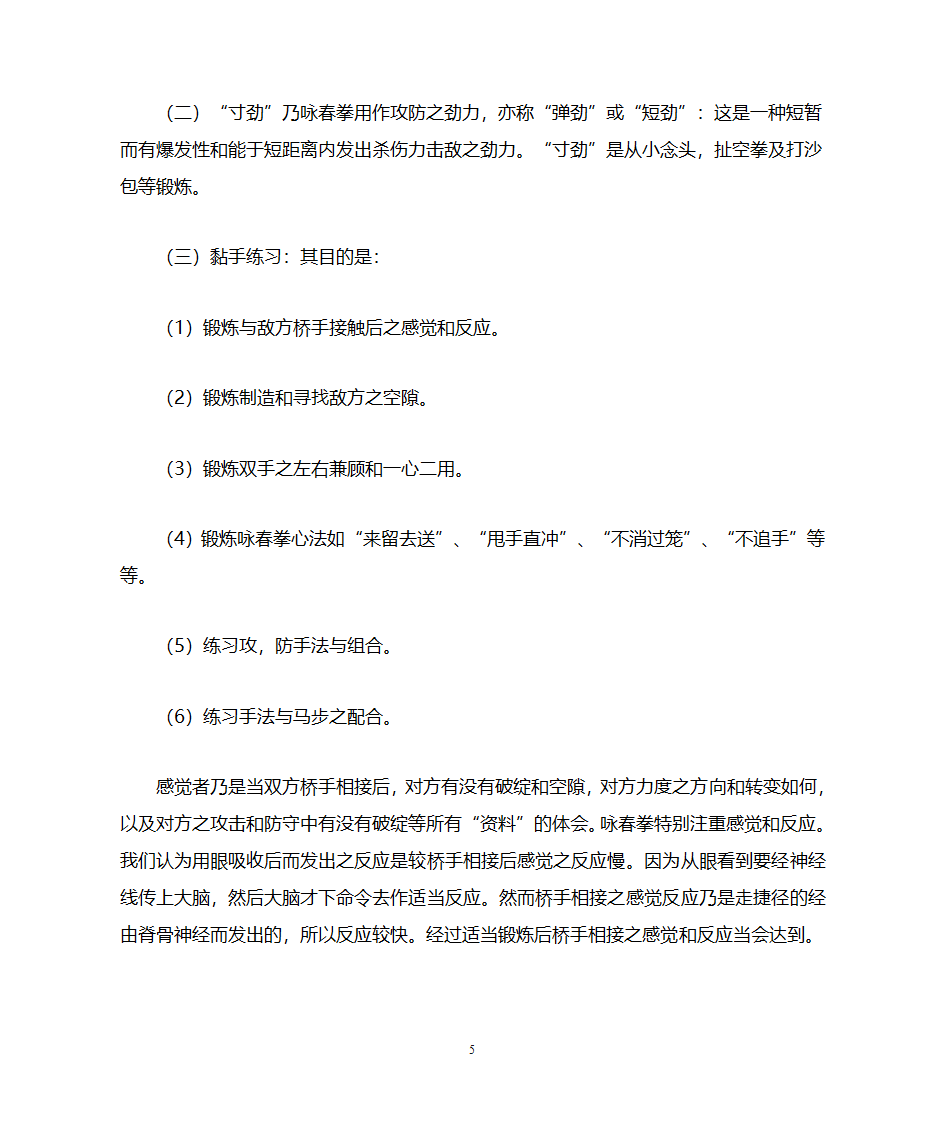 （二）“寸劲”乃咏春拳用作攻防之劲力，亦称“弹劲”或“短劲”：这是一种短暂而有爆发性和能于短距离内发出杀伤力击敌之劲力。“寸劲”是从小念头，扯空拳及打沙包等锻炼。

（三）黏手练习：其目的是：

（1）锻炼与敌方桥手接触后之感觉和反应。

（2）锻炼制造和寻找敌方之空隙。

（3）锻炼双手之左右兼顾和一心二用。

（4）锻炼咏春拳心法如“来留去送”、“甩手直冲”、“不消过笼”、“不追手”等等。

（5）练习攻，防手法与组合。

（6）练习手法与马步之配合。

感觉者乃是当双方桥手相接后，对方有没有破绽和空隙，对方力度之方向和转变如何，以及对方之攻击和防守中有没有破绽等所有“资料”的体会。咏春拳特别注重感觉和反应。我们认为用眼吸收后而发出之反应是较桥手相接后感觉之反应慢。因为从眼看到要经神经线传上大脑，然后大脑才下命令去作适当反应。然而桥手相接之感觉反应乃是走捷径的经由脊骨神经而发出的，所以反应较快。经过适当锻炼后桥手相接之感觉和反应当会达到。

5